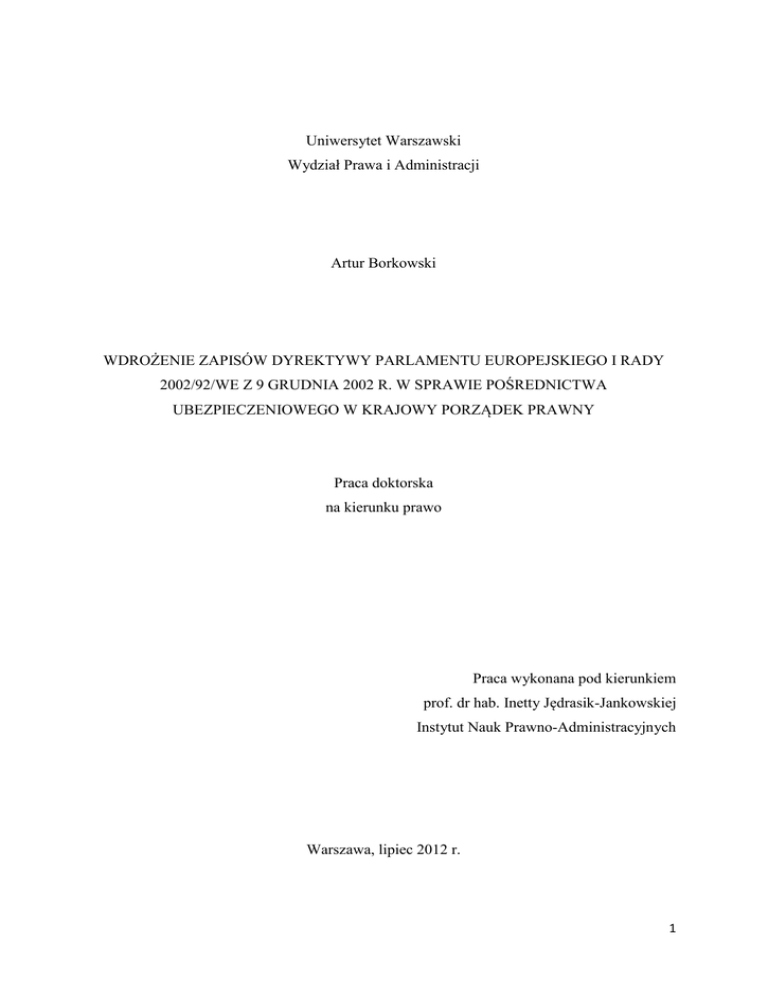 Uniwersytet Warszawski
Wydział Prawa i Administracji

Artur Borkowski

WDROŻENIE ZAPISÓW DYREKTYWY PARLAMENTU EUROPEJSKIEGO I RADY 2002/92/WE Z 9 GRUDNIA 2002 R. W SPRAWIE POŚREDNICTWA UBEZPIECZENIOWEGO W KRAJOWY PORZĄDEK PRAWNY

Praca doktorska
na kierunku prawo

Praca wykonana pod kierunkiem
prof. dr hab. Inetty Jędrasik-Jankowskiej
Instytut Nauk Prawno-Administracyjnych

Warszawa, lipiec 2012 r.

1